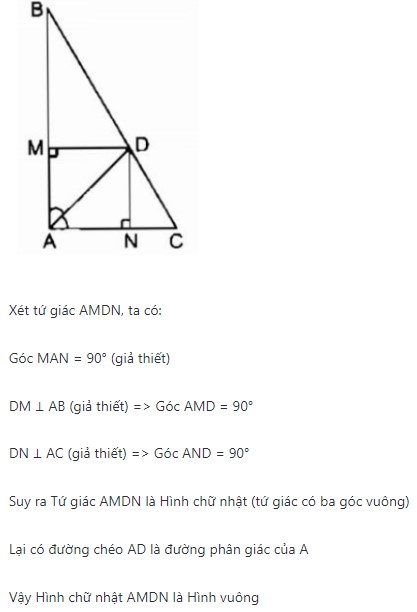 B

M

D

A

N

C

Xét tứ giác AMDN, ta có:

Góc MAN = 90° (giả thiết)

DM ⊥ AB (giả thiết) => Góc AMD = 90°

DN ⊥ AC (giả thiết) => Góc AND = 90°

Suy ra Tứ giác AMDN là Hình chữ nhật (tứ giác có ba góc vuông)

Lại có đường chéo AD là đường phân giác của A

Vậy Hình chữ nhật AMDN là Hình vuông